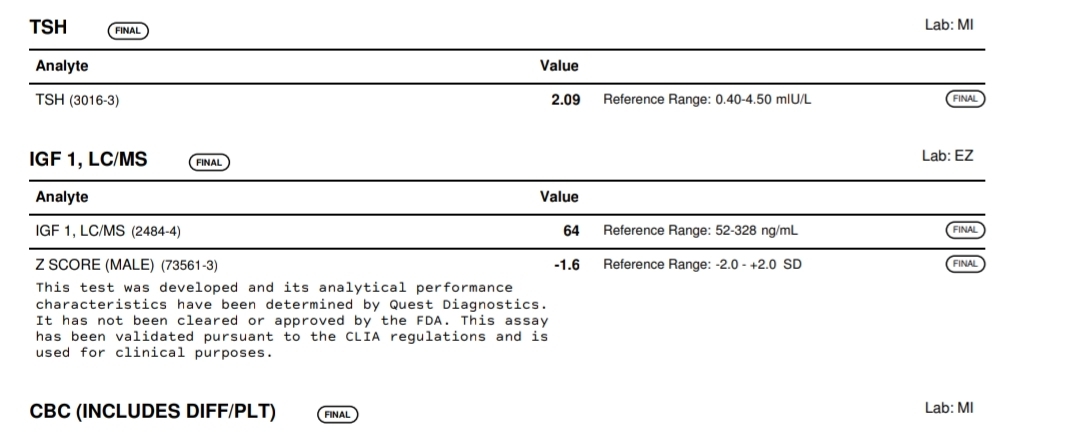 TSH FINAL

Lab: MI

| Analyte | Value | | |
|---|---|---|---|
| TSH (3016-3) | 2.09 | Reference Range: 0.40-4.50 mIU/L | FINAL |

IGF 1, LC/MS FINAL

Lab: EZ

| Analyte | Value | | |
|---|---|---|---|
| IGF 1, LC/MS (2484-4) | 64 | Reference Range: 52-328 ng/mL | FINAL |
| Z SCORE (MALE) (73561-3) | -1.6 | Reference Range: -2.0 - +2.0 SD | FINAL |

This test was developed and its analytical performance characteristics have been determined by Quest Diagnostics. It has not been cleared or approved by the FDA. This assay has been validated pursuant to the CLIA regulations and is used for clinical purposes.

CBC (INCLUDES DIFF/PLT) FINAL

Lab: MI